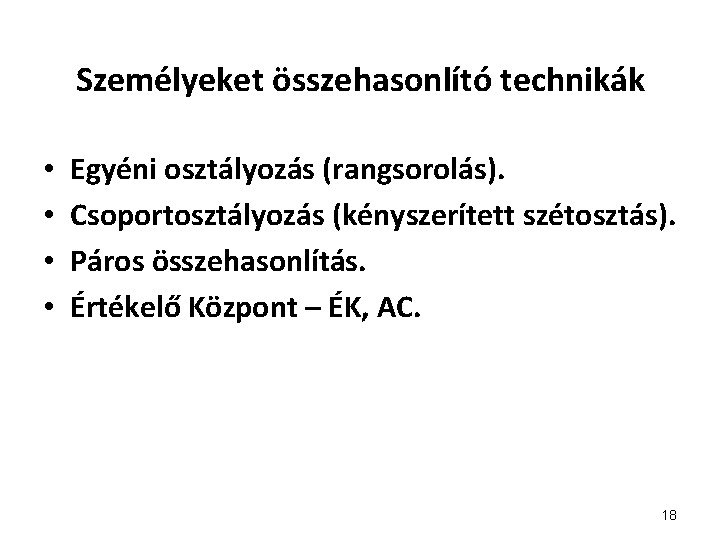 Személyeket összehasonlító technikák

• Egyéni osztályozás (rangsorolás).
• Csoportosztályozás (kényszerített szétosztás).
• Páros összehasonlítás.
• Értékelő Központ – ÉK, AC.

18